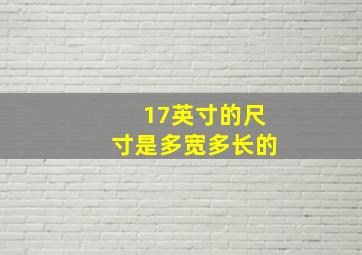 17英寸的尺寸是多宽多长的